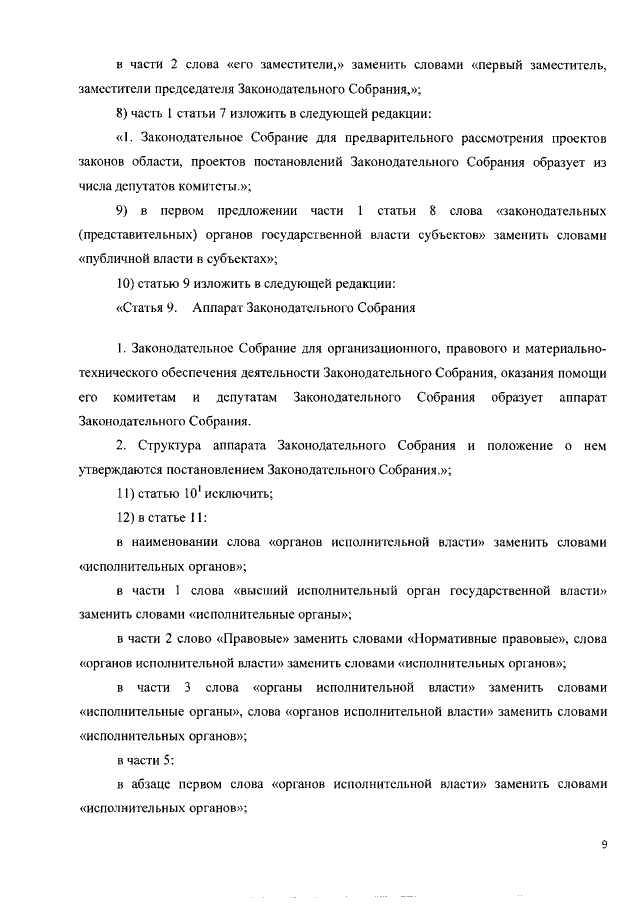 в части 2 слова «его заместители,» заменить словами «первый заместитель, заместители председателя Законодательного Собрания,»;

8) часть 1 статьи 7 изложить в следующей редакции:

«1. Законодательное Собрание для предварительного рассмотрения проектов законов области, проектов постановлений Законодательного Собрания образует из числа депутатов комитеты.»;

9) в первом предложении части 1 статьи 8 слова «законодательных (представительных) органов государственной власти субъектов» заменить словами «публичной власти в субъектах»;

10) статью 9 изложить в следующей редакции:

«Статья 9. Аппарат Законодательного Собрания

1. Законодательное Собрание для организационного, правового и материально-технического обеспечения деятельности Законодательного Собрания, оказания помощи его комитетам и депутатам Законодательного Собрания образует аппарат Законодательного Собрания.

2. Структура аппарата Законодательного Собрания и положение о нем утверждаются постановлением Законодательного Собрания.»;

11) статью $10^1$ исключить;

12) в статье 11:

в наименовании слова «органов исполнительной власти» заменить словами «исполнительных органов»;

в части 1 слова «высший исполнительный орган государственной власти» заменить словами «исполнительные органы»;

в части 2 слово «Правовые» заменить словами «Нормативные правовые», слова «органов исполнительной власти» заменить словами «исполнительных органов»;

в части 3 слова «органы исполнительной власти» заменить словами «исполнительные органы», слова «органов исполнительной власти» заменить словами «исполнительных органов»;

в части 5:

в абзаце первом слова «органов исполнительной власти» заменить словами «исполнительных органов»;

9